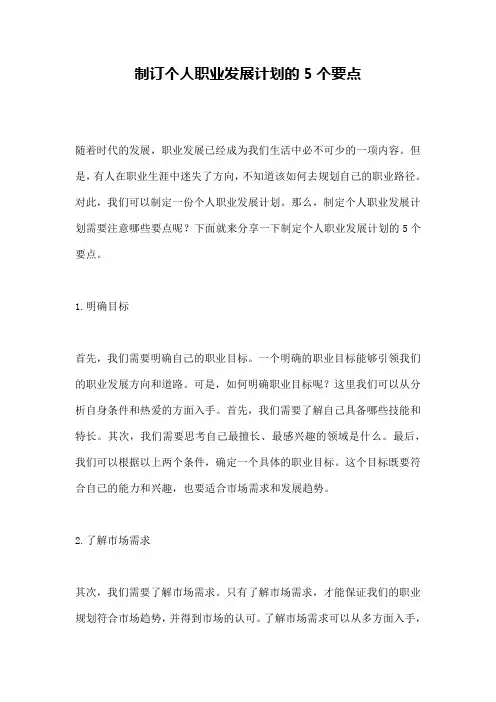 制订个人职业发展计划的 5 个要点

随着时代的发展，职业发展已经成为我们生活中必不可少的一项内容。但是，有人在职业生涯中迷失了方向，不知道该如何去规划自己的职业路径。对此，我们可以制定一份个人职业发展计划。那么，制定个人职业发展计划需要注意哪些要点呢？下面就来分享一下制定个人职业发展计划的 5 个要点。

1.明确目标

首先，我们需要明确自己的职业目标。一个明确的职业目标能够引领我们的职业发展方向和道路。可是，如何明确职业目标呢？这里我们可以从分析自身条件和热爱的方面入手。首先，我们需要了解自己具备哪些技能和特长。其次，我们需要思考自己最擅长、最感兴趣的领域是什么。最后，我们可以根据以上两个条件，确定一个具体的职业目标。这个目标既要符合自己的能力和兴趣，也要适合市场需求和发展趋势。

2.了解市场需求

其次，我们需要了解市场需求。只有了解市场需求，才能保证我们的职业规划符合市场趋势，并得到市场的认可。了解市场需求可以从多方面入手，